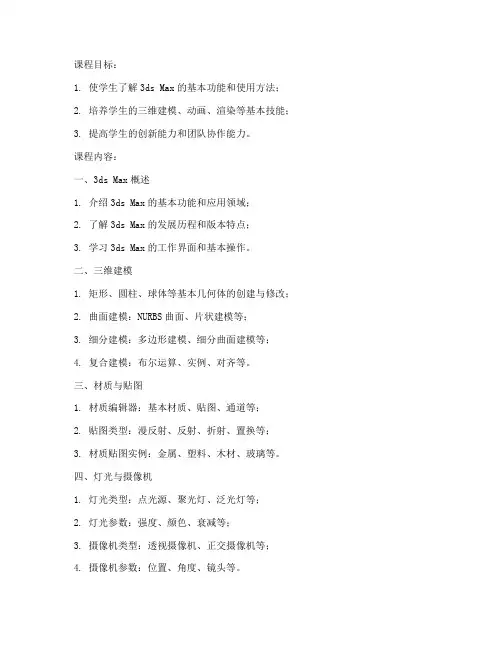 课程目标：

1. 使学生了解 3ds Max 的基本功能和使用方法；

2. 培养学生的三维建模、动画、渲染等基本技能；

3. 提高学生的创新能力和团队协作能力。

课程内容：

一、3ds Max 概述

1. 介绍 3ds Max 的基本功能和应用领域；

2. 了解 3ds Max 的发展历程和版本特点；

3. 学习 3ds Max 的工作界面和基本操作。

二、三维建模

1. 矩形、圆柱、球体等基本几何体的创建与修改；

2. 曲面建模：NURBS 曲面、片状建模等；

3. 细分建模：多边形建模、细分曲面建模等；

4. 复合建模：布尔运算、实例、对齐等。

三、材质与贴图

1. 材质编辑器：基本材质、贴图、通道等；

2. 贴图类型：漫反射、反射、折射、置换等；

3. 材质贴图实例：金属、塑料、木材、玻璃等。

四、灯光与摄像机

1. 灯光类型：点光源、聚光灯、泛光灯等；

2. 灯光参数：强度、颜色、衰减等；

3. 摄像机类型：透视摄像机、正交摄像机等；

4. 摄像机参数：位置、角度、镜头等。